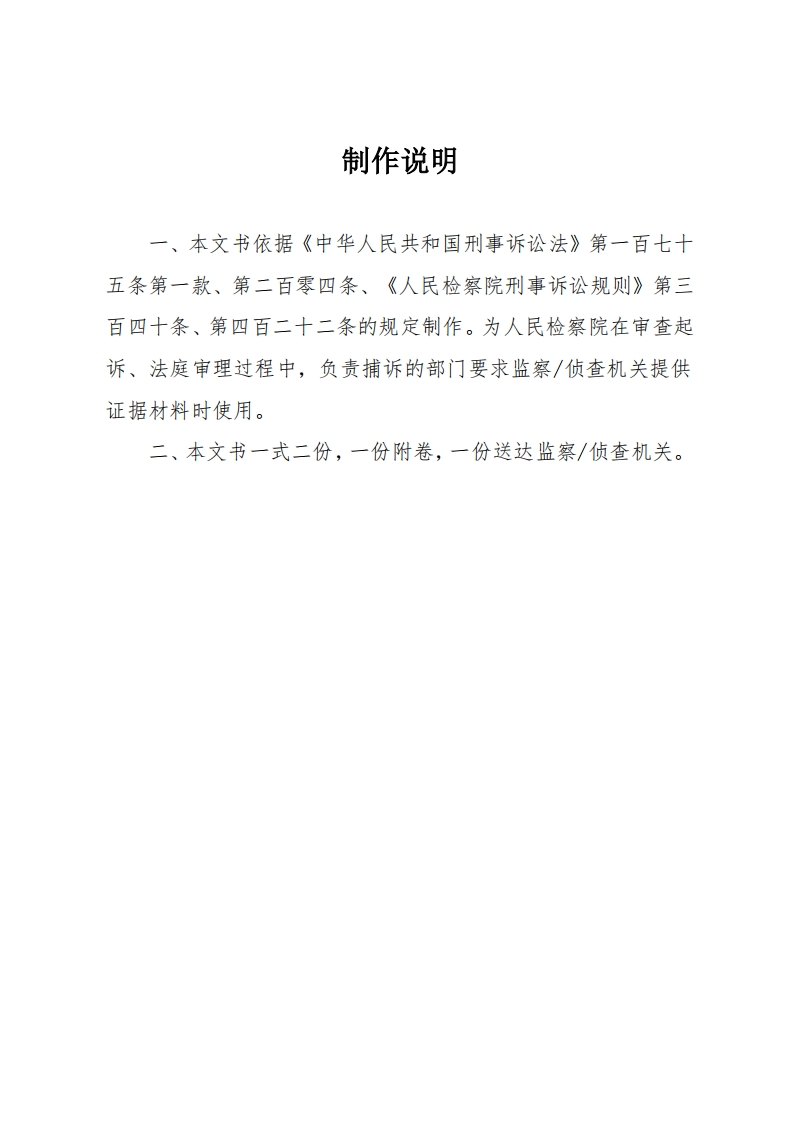 制作说明

一、本文书依据《中华人民共和国刑事诉讼法》第一百七十五条第一款、第二百零四条、《人民检察院刑事诉讼规则》第三百四十条、第四百二十二条的规定制作。为人民检察院在审查起诉、法庭审理过程中，负责捕诉的部门要求监察/侦查机关提供证据材料时使用。

二、本文书一式二份，一份附卷，一份送达监察/侦查机关。